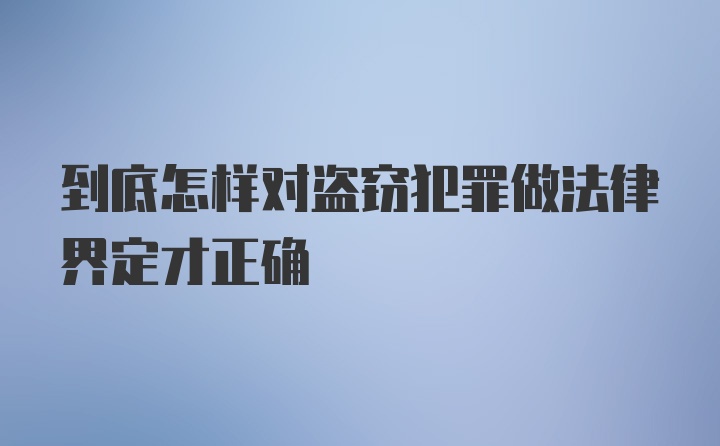 到底怎样对盗窃犯罪做法律界定才正确